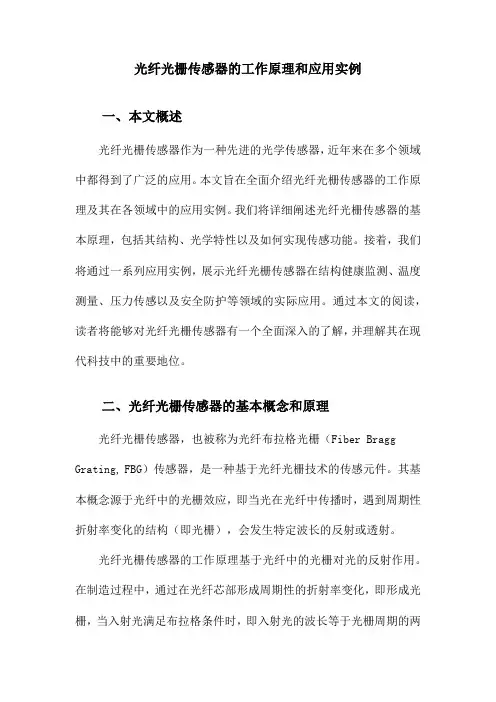 光纤光栅传感器的工作原理和应用实例

一、本文概述

光纤光栅传感器作为一种先进的光学传感器，近年来在多个领域中都得到了广泛的应用。本文旨在全面介绍光纤光栅传感器的工作原理及其在各领域中的应用实例。我们将详细阐述光纤光栅传感器的基本原理，包括其结构、光学特性以及如何实现传感功能。接着，我们将通过一系列应用实例，展示光纤光栅传感器在结构健康监测、温度测量、压力传感以及安全防护等领域的实际应用。通过本文的阅读，读者将能够对光纤光栅传感器有一个全面深入的了解，并理解其在现代科技中的重要地位。

二、光纤光栅传感器的基本概念和原理

光纤光栅传感器，也被称为光纤布拉格光栅（Fiber Bragg Grating, FBG）传感器，是一种基于光纤光栅技术的传感元件。其基本概念源于光纤中的光栅效应，即当光在光纤中传播时，遇到周期性折射率变化的结构（即光栅），会发生特定波长的反射或透射。

光纤光栅传感器的工作原理基于光纤中的光栅对光的反射作用。在制造过程中，通过在光纤芯部形成周期性的折射率变化，即形成光栅，当入射光满足布拉格条件时，即入射光的波长等于光栅周期的两